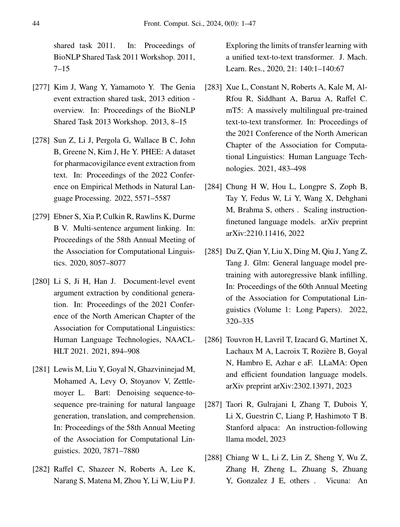 44 Front. Comput. Sci., 2024, 0(0): 1–47

shared task 2011. In: Proceedings of BioNLP Shared Task 2011 Workshop. 2011, 7–15

[277] Kim J, Wang Y, Yamamoto Y. The Genia event extraction shared task, 2013 edition - overview. In: Proceedings of the BioNLP Shared Task 2013 Workshop. 2013, 8–15

[278] Sun Z, Li J, Pergola G, Wallace B C, John B, Greene N, Kim J, He Y. PHEE: A dataset for pharmacovigilance event extraction from text. In: Proceedings of the 2022 Conference on Empirical Methods in Natural Language Processing. 2022, 5571–5587

[279] Ebner S, Xia P, Culkin R, Rawlins K, Durme B V. Multi-sentence argument linking. In: Proceedings of the 58th Annual Meeting of the Association for Computational Linguistics. 2020, 8057–8077

[280] Li S, Ji H, Han J. Document-level event argument extraction by conditional generation. In: Proceedings of the 2021 Conference of the North American Chapter of the Association for Computational Linguistics: Human Language Technologies, NAACL-HLT 2021. 2021, 894–908

[281] Lewis M, Liu Y, Goyal N, Ghazvininejad M, Mohamed A, Levy O, Stoyanov V, Zettlemoyer L. Bart: Denoising sequence-to-sequence pre-training for natural language generation, translation, and comprehension. In: Proceedings of the 58th Annual Meeting of the Association for Computational Linguistics. 2020, 7871–7880

[282] Raffel C, Shazeer N, Roberts A, Lee K, Narang S, Matena M, Zhou Y, Li W, Liu P J. Exploring the limits of transfer learning with a unified text-to-text transformer. J. Mach. Learn. Res., 2020, 21: 140:1–140:67

[283] Xue L, Constant N, Roberts A, Kale M, Al-Rfou R, Siddhant A, Barua A, Raffel C. mT5: A massively multilingual pre-trained text-to-text transformer. In: Proceedings of the 2021 Conference of the North American Chapter of the Association for Computational Linguistics: Human Language Technologies. 2021, 483–498

[284] Chung H W, Hou L, Longpre S, Zoph B, Tay Y, Fedus W, Li Y, Wang X, Dehghani M, Brahma S, others . Scaling instruction-finetuned language models. arXiv preprint arXiv:2210.11416, 2022

[285] Du Z, Qian Y, Liu X, Ding M, Qiu J, Yang Z, Tang J. Glm: General language model pretraining with autoregressive blank infilling. In: Proceedings of the 60th Annual Meeting of the Association for Computational Linguistics (Volume 1: Long Papers). 2022, 320–335

[286] Touvron H, Lavril T, Izacard G, Martinet X, Lachaux M A, Lacroix T, Rozière B, Goyal N, Hambro E, Azhar e aF. LLaMA: Open and efficient foundation language models. arXiv preprint arXiv:2302.13971, 2023

[287] Taori R, Gulrajani I, Zhang T, Dubois Y, Li X, Guestrin C, Liang P, Hashimoto T B. Stanford alpaca: An instruction-following llama model, 2023

[288] Chiang W L, Li Z, Lin Z, Sheng Y, Wu Z, Zhang H, Zheng L, Zhuang S, Zhuang Y, Gonzalez J E, others . Vicuna: An